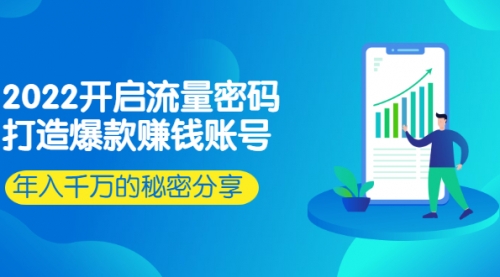 2022开启流量密码
打造爆款赚钱账号

年入千万的秘密分享